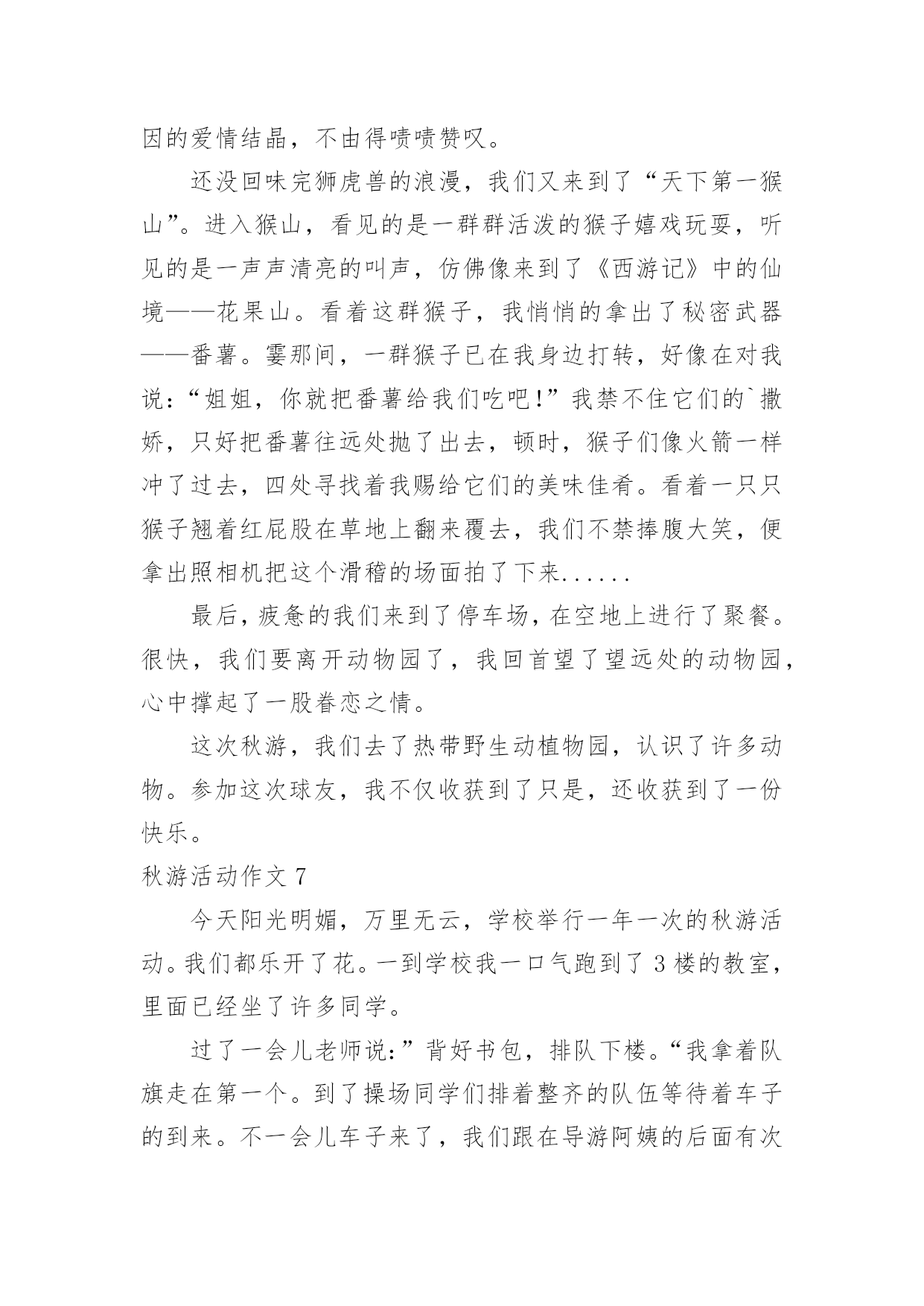 因的爱情结晶，不由得啧啧赞叹。

还没回味完狮虎兽的浪漫，我们又来到了“天下第一猴山”。进入猴山，看见的是一群群活泼的猴子嬉戏玩耍，听见的是一声声清亮的叫声，仿佛像来到了《西游记》中的仙境——花果山。看着这群猴子，我悄悄的拿出了秘密武器——番薯。霎那间，一群猴子已在我身边打转，好像在对我说：“姐姐，你就把番薯给我们吃吧!”我禁不住它们的`撒娇，只好把番薯往远处抛了出去，顿时，猴子们像火箭一样冲了过去，四处寻找着我赐给它们的美味佳肴。看着一只只猴子翘着红屁股在草地上翻来覆去，我们不禁捧腹大笑，便拿出照相机把这个滑稽的场面拍了下来......

最后，疲惫的我们来到了停车场，在空地上进行了聚餐。很快，我们要离开动物园了，我回首望了望远处的动物园，心中撑起了一股眷恋之情。

这次秋游，我们去了热带野生动植物园，认识了许多动物。参加这次球友，我不仅收获到了只是，还收获到了一份快乐。

秋游活动作文 7

今天阳光明媚，万里无云，学校举行一年一次的秋游活动。我们都乐开了花。一到学校我一口气跑到了 3 楼的教室，里面已经坐了许多同学。

过了一会儿老师说:”背好书包，排队下楼。“我拿着队旗走在第一个。到了操场同学们排着整齐的队伍等待着车子的到来。不一会儿车子来了，我们跟在导游阿姨的后面有次